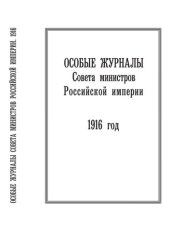 ОСОБЫЕ ЖУРНАЛЫ СОВЕТА МИНИСТРОВ РОССИЙСКОЙ ИМПЕРИИ. 1916

ОСОБЫЕ ЖУРНАЛЫ
Совета министров
Российской империи

1916 год